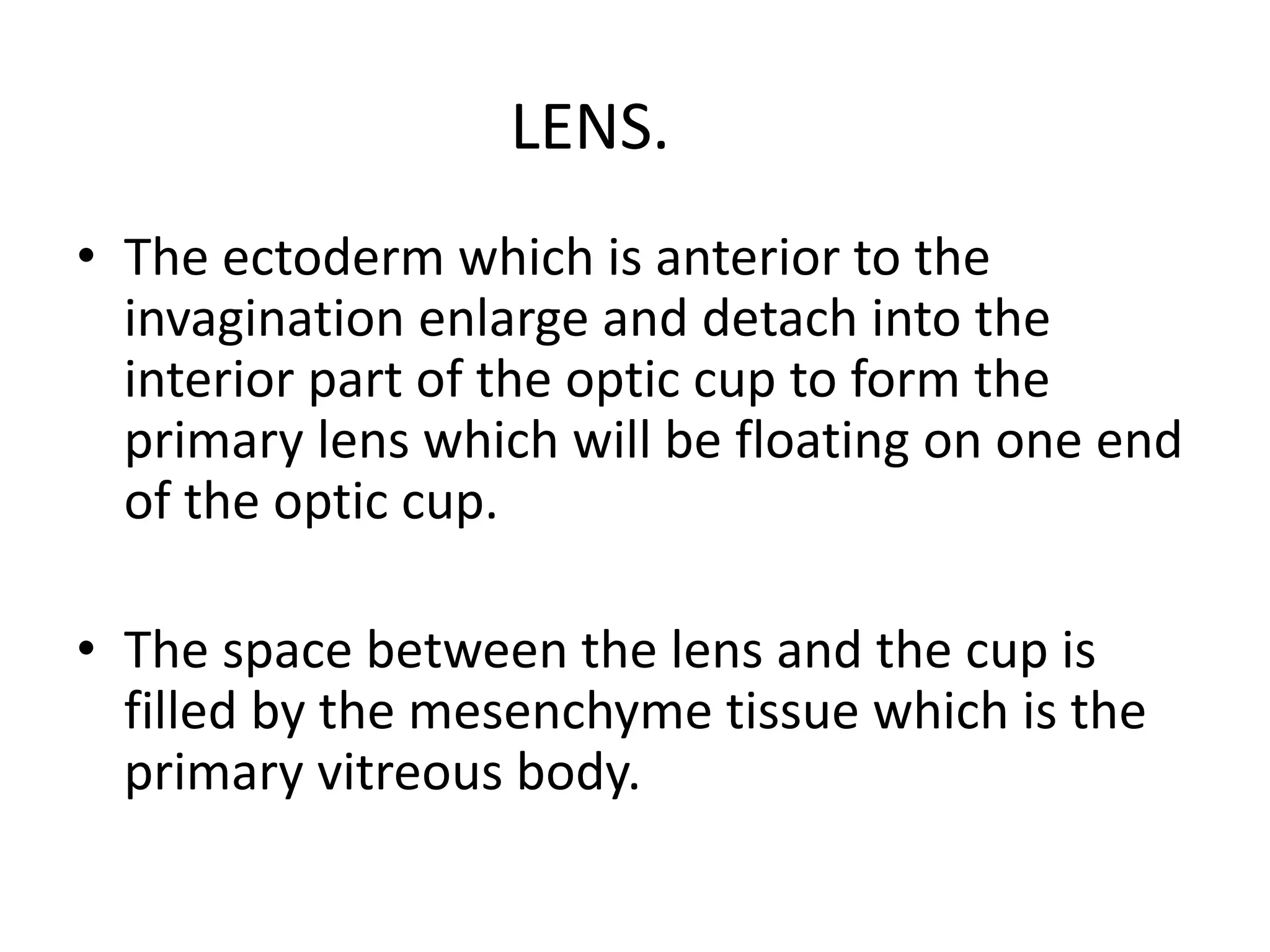 LENS.

• The ectoderm which is anterior to the invagination enlarge and detach into the interior part of the optic cup to form the primary lens which will be floating on one end of the optic cup.

• The space between the lens and the cup is filled by the mesenchyme tissue which is the primary vitreous body.